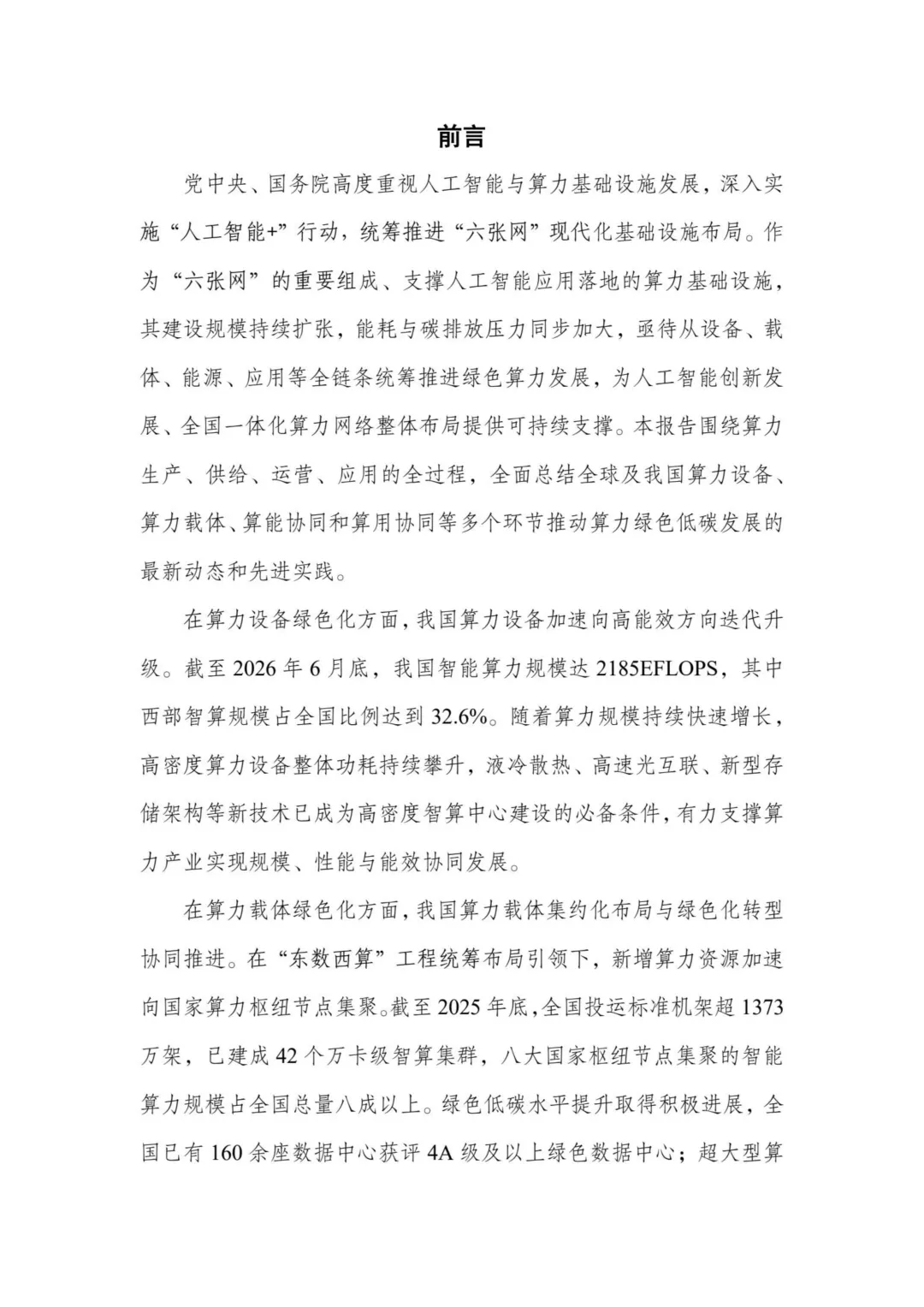 前言

党中央、国务院高度重视人工智能与算力基础设施发展，深入实施“人工智能+”行动，统筹推进“六张网”现代化基础设施布局。作为“六张网”的重要组成、支撑人工智能应用落地的算力基础设施，其建设规模持续扩张，能耗与碳排放压力同步加大，亟待从设备、载体、能源、应用等全链条统筹推进绿色算力发展，为人工智能创新发展、全国一体化算力网络整体布局提供可持续支撑。本报告围绕算力生产、供给、运营、应用的全过程，全面总结全球及我国算力设备、算力载体、算能协同和算用协同等多个环节推动算力绿色低碳发展的最新动态和先进实践。

在算力设备绿色化方面，我国算力设备加速向高能效方向迭代升级。截至2026年6月底，我国智能算力规模达2185EFLOPS，其中西部智算规模占全国比例达到32.6%。随着算力规模持续快速增长，高密度算力设备整体功耗持续攀升，液冷散热、高速光互联、新型存储架构等新技术已成为高密度智算中心建设的必备条件，有力支撑算力产业实现规模、性能与能效协同发展。

在算力载体绿色化方面，我国算力载体集约化布局与绿色化转型协同推进。在“东数西算”工程统筹布局引领下，新增算力资源加速向国家算力枢纽节点集聚。截至2025年底，全国投运标准机架超1373万架，已建成42个万卡级智算集群，八大国家枢纽节点集聚的智能算力规模占全国总量八成以上。绿色低碳水平提升取得积极进展，全国已有160余座数据中心获评4A级及以上绿色数据中心；超大型算